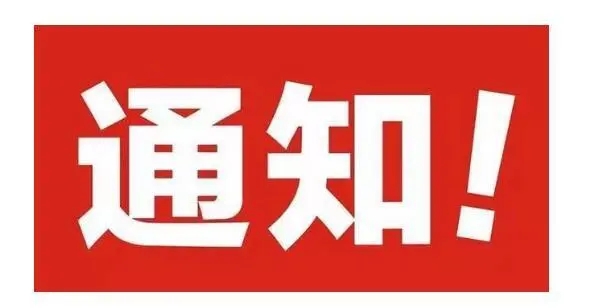 通知！